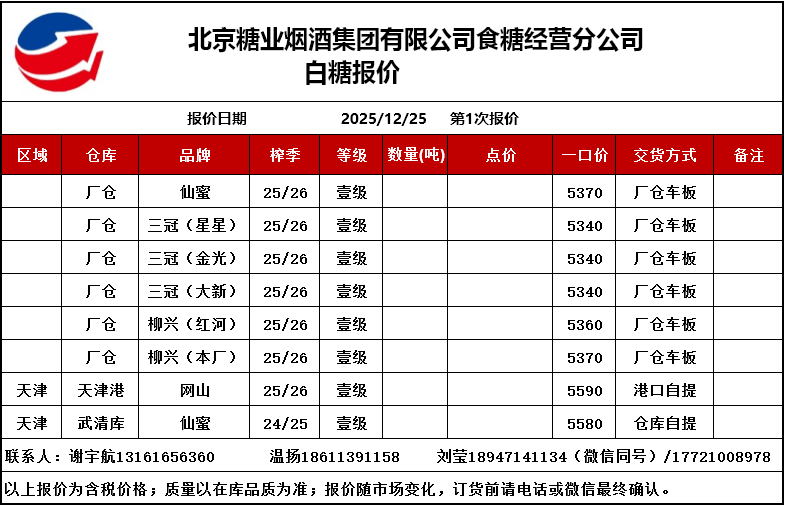 北京糖业烟酒集团有限公司食糖经营分公司
白糖报价

报价日期 2025/12/25 第1次报价

| 区域 | 仓库 | 品牌 | 榨季 | 等级 | 数量(吨) | 点价 | 一口价 | 交货方式 | 备注 |
|---|---|---|---|---|---|---|---|---|---|
| | 厂仓 | 仙蜜 | 25/26 | 壹级 | | | 5370 | 厂仓车板 | |
| | 厂仓 | 三冠（星星） | 25/26 | 壹级 | | | 5340 | 厂仓车板 | |
| | 厂仓 | 三冠（金光） | 25/26 | 壹级 | | | 5340 | 厂仓车板 | |
| | 厂仓 | 三冠（大新） | 25/26 | 壹级 | | | 5340 | 厂仓车板 | |
| | 厂仓 | 柳兴（红河） | 25/26 | 壹级 | | | 5360 | 厂仓车板 | |
| | 厂仓 | 柳兴（本厂） | 25/26 | 壹级 | | | 5370 | 厂仓车板 | |
| 天津 | 天津港 | 网山 | 25/26 | 壹级 | | | 5590 | 港口自提 | |
| 天津 | 武清库 | 仙蜜 | 24/25 | 壹级 | | | 5580 | 仓库自提 | |

联系人：谢宇航13161656360 温扬18611391158 刘莹18947141134（微信同号）/17721008978

以上报价为含税价格；质量以在库品质为准；报价随市场变化，订货前请电话或微信最终确认。